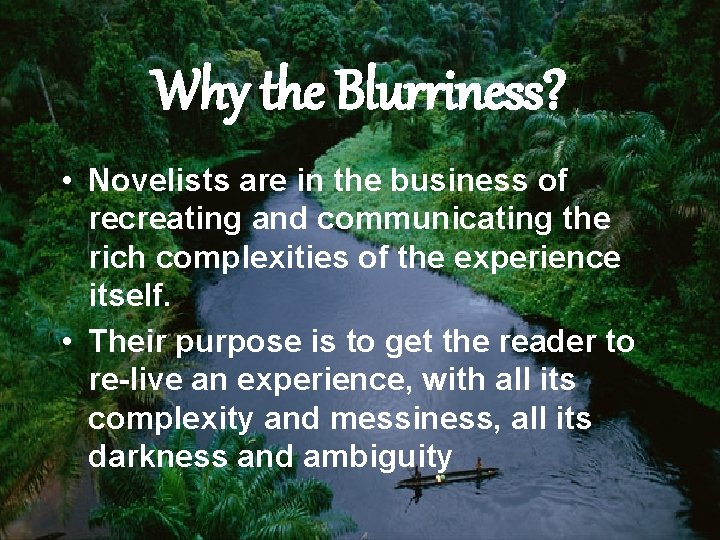 Why the Blurriness?

• Novelists are in the business of recreating and communicating the rich complexities of the experience itself.

• Their purpose is to get the reader to re-live an experience, with all its complexity and messiness, all its darkness and ambiguity